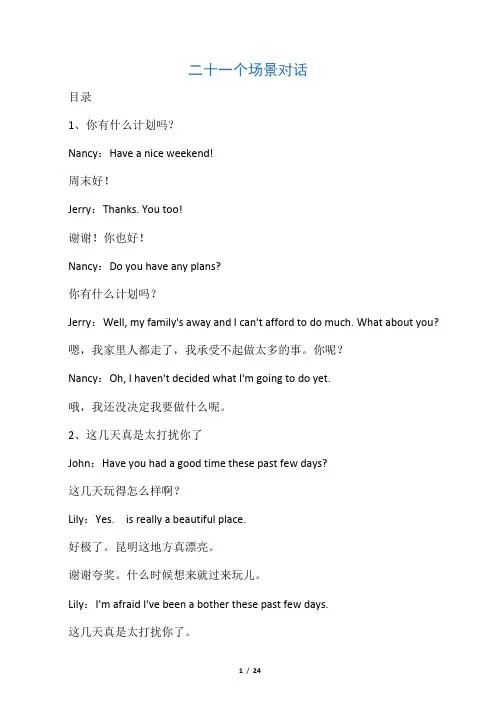 二十一个场景对话

目录

1、你有什么计划吗？

Nancy：Have a nice weekend!

周末好！

Jerry：Thanks. You too!

谢谢！你也好！

Nancy：Do you have any plans?

你有什么计划吗？

Jerry：Well, my family's away and I can't afford to do much. What about you?

嗯，我家里人都走了，我承受不起做太多的事。你呢？

Nancy：Oh, I haven't decided what I'm going to do yet.

哦，我还没决定我要做什么呢。

2、这几天真是太打扰你了

John：Have you had a good time these past few days?

这几天玩得怎么样啊？

Lily：Yes.   is really a beautiful place.

好极了。昆明这地方真漂亮。

谢谢夸奖。什么时候想来就过来玩儿。

Lily：I'm afraid I've been a bother these past few days.

这几天真是太打扰你了。

1 / 24